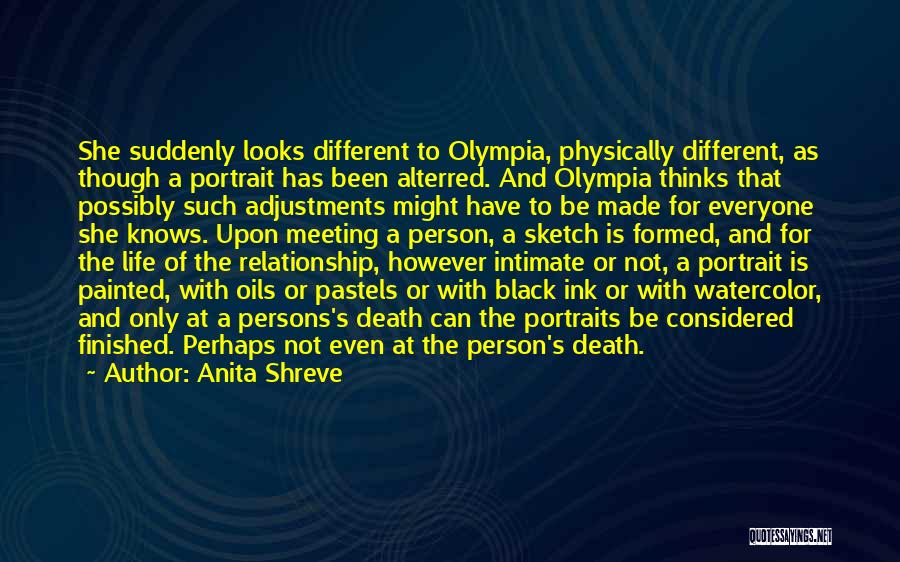 She suddenly looks different to Olympia, physically different, as though a portrait has been alterred. And Olympia thinks that possibly such adjustments might have to be made for everyone she knows. Upon meeting a person, a sketch is formed, and for the life of the relationship, however intimate or not, a portrait is painted, with oils or pastels or with black ink or with watercolor, and only at a persons's death can the portraits be considered finished. Perhaps not even at the person's death.
~ Author: Anita Shreve

QUOTESSAYINGS.NET